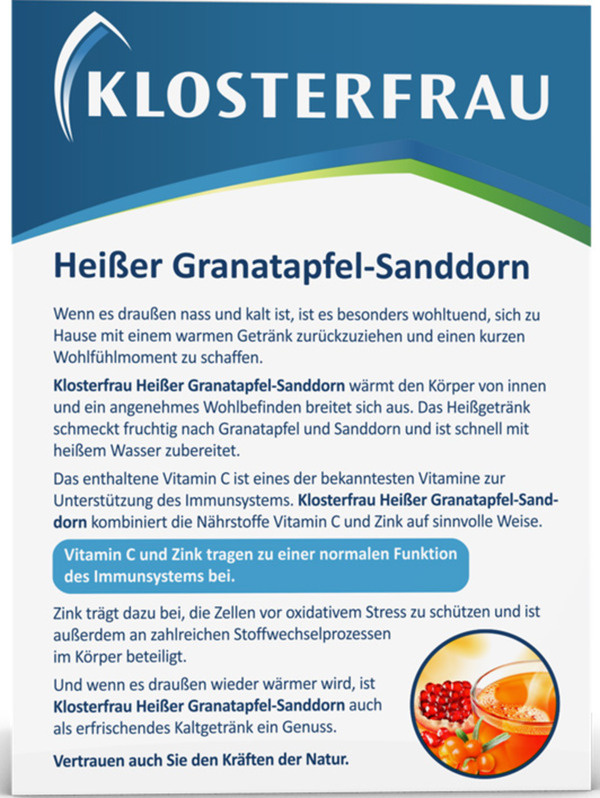 KLOSTERFRAU

Heißer Granatapfel-Sanddorn

Wenn es draußen nass und kalt ist, ist es besonders wohltuend, sich zu Hause mit einem warmen Getränk zurückzuziehen und einen kurzen Wohlfühlmoment zu schaffen.

Klosterfrau Heißer Granatapfel-Sanddorn wärmt den Körper von innen und ein angenehmes Wohlbefinden breitet sich aus. Das Heißgetränk schmeckt fruchtig nach Granatapfel und Sanddorn und ist schnell mit heißem Wasser zubereitet.

Das enthaltene Vitamin C ist eines der bekanntesten Vitamine zur Unterstützung des Immunsystems. Klosterfrau Heißer Granatapfel-Sanddorn kombiniert die Nährstoffe Vitamin C und Zink auf sinnvolle Weise.

Vitamin C und Zink tragen zu einer normalen Funktion des Immunsystems bei.

Zink trägt dazu bei, die Zellen vor oxidativem Stress zu schützen und ist außerdem an zahlreichen Stoffwechselprozessen im Körper beteiligt.

Und wenn es draußen wieder wärmer wird, ist Klosterfrau Heißer Granatapfel-Sanddorn auch als erfrischendes Kaltgetränk ein Genuss.

Vertrauen auch Sie den Kräften der Natur.